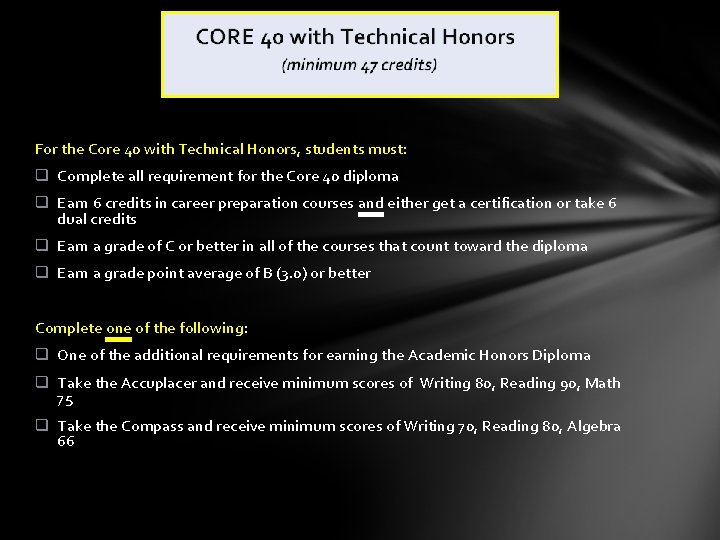 CORE 40 with Technical Honors
(minimum 47 credits)

For the Core 40 with Technical Honors, students must:

☐ Complete all requirement for the Core 40 diploma

☐ Earn 6 credits in career preparation courses and either get a certification or take 6 dual credits

☐ Earn a grade of C or better in all of the courses that count toward the diploma

☐ Earn a grade point average of B (3.0) or better

Complete one of the following:

☐ One of the additional requirements for earning the Academic Honors Diploma

☐ Take the Accuplacer and receive minimum scores of Writing 80, Reading 90, Math 75

☐ Take the Compass and receive minimum scores of Writing 70, Reading 80, Algebra 66